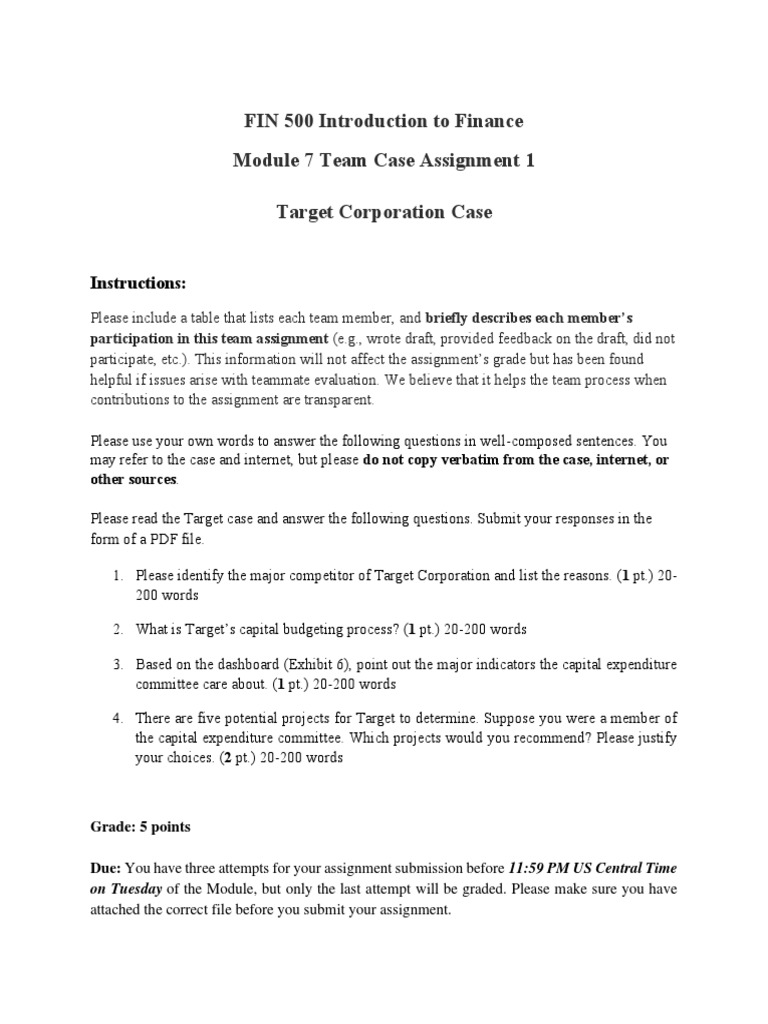 FIN 500 Introduction to Finance

Module 7 Team Case Assignment 1

Target Corporation Case

Instructions:

Please include a table that lists each team member, and briefly describes each member's participation in this team assignment (e.g., wrote draft, provided feedback on the draft, did not participate, etc.). This information will not affect the assignment's grade but has been found helpful if issues arise with teammate evaluation. We believe that it helps the team process when contributions to the assignment are transparent.

Please use your own words to answer the following questions in well-composed sentences. You may refer to the case and internet, but please do not copy verbatim from the case, internet, or other sources.

Please read the Target case and answer the following questions. Submit your responses in the form of a PDF file.

1. Please identify the major competitor of Target Corporation and list the reasons. (1 pt.) 20-200 words

2. What is Target's capital budgeting process? (1 pt.) 20-200 words

3. Based on the dashboard (Exhibit 6), point out the major indicators the capital expenditure committee care about. (1 pt.) 20-200 words

4. There are five potential projects for Target to determine. Suppose you were a member of the capital expenditure committee. Which projects would you recommend? Please justify your choices. (2 pt.) 20-200 words

Grade: 5 points

Due: You have three attempts for your assignment submission before 11:59 PM US Central Time on Tuesday of the Module, but only the last attempt will be graded. Please make sure you have attached the correct file before you submit your assignment.